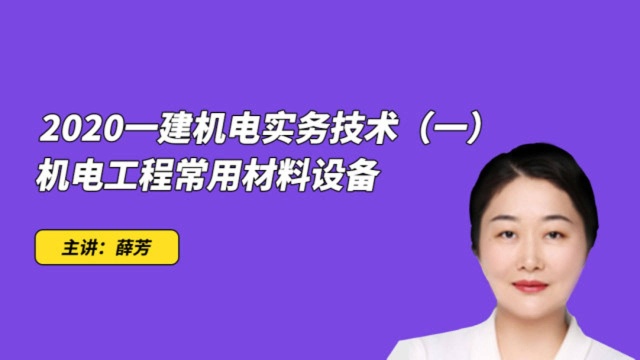 2020一建机电实务技术（一）
机电工程常用材料设备

主讲：薛芳